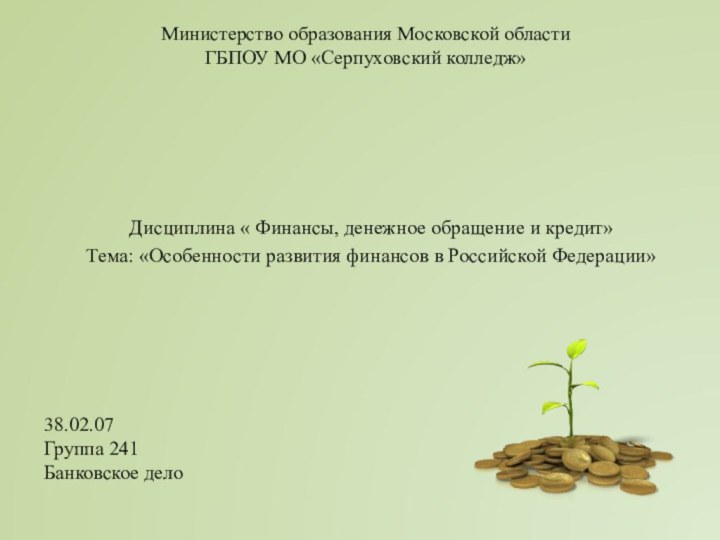 Министерство образования Московской области
ГБПОУ МО «Серпуховский колледж»

Дисциплина « Финансы, денежное обращение и кредит»
Тема: «Особенности развития финансов в Российской Федерации»

38.02.07
Группа 241
Банковское дело